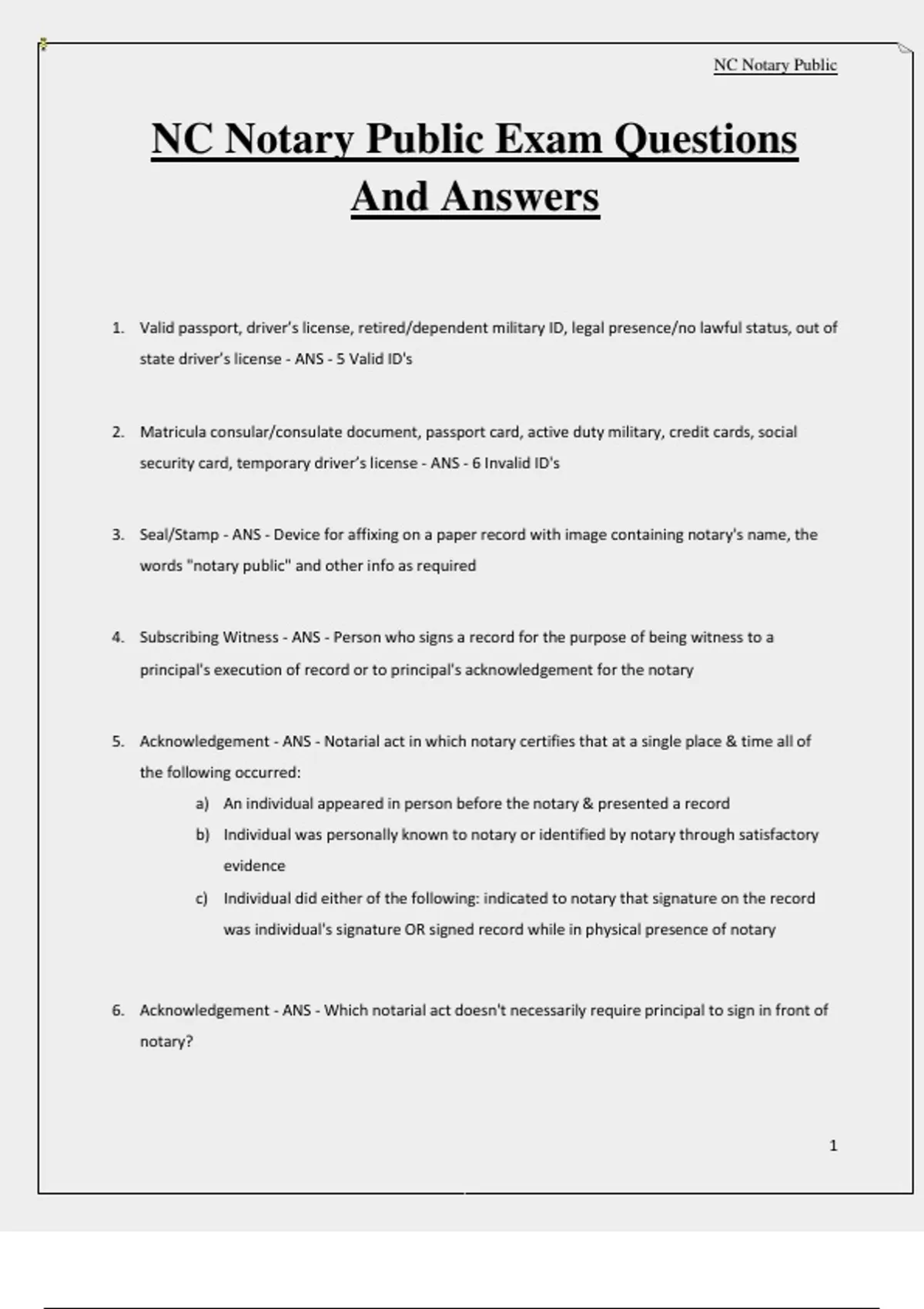 NC Notary Public

NC Notary Public Exam Questions And Answers

1. Valid passport, driver's license, retired/dependent military ID, legal presence/no lawful status, out of state driver's license - ANS - 5 Valid ID's

2. Matricula consular/consulate document, passport card, active duty military, credit cards, social security card, temporary driver's license - ANS - 6 Invalid ID's

3. Seal/Stamp - ANS - Device for affixing on a paper record with image containing notary's name, the words "notary public" and other info as required

4. Subscribing Witness - ANS - Person who signs a record for the purpose of being witness to a principal's execution of record or to principal's acknowledgement for the notary

5. Acknowledgement - ANS - Notarial act in which notary certifies that at a single place & time all of the following occurred:

a) An individual appeared in person before the notary & presented a record
b) Individual was personally known to notary or identified by notary through satisfactory evidence
c) Individual did either of the following: indicated to notary that signature on the record was individual's signature OR signed record while in physical presence of notary

6. Acknowledgement - ANS - Which notarial act doesn't necessarily require principal to sign in front of notary?

1